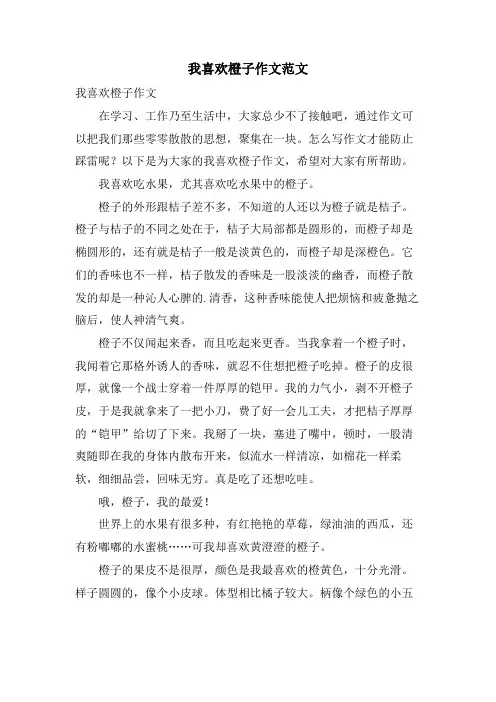 我喜欢橙子作文范文

我喜欢橙子作文

在学习、工作乃至生活中，大家总少不了接触吧，通过作文可以把我们那些零零散散的思想，聚集在一块。怎么写作文才能防止踩雷呢？以下是为大家的我喜欢橙子作文，希望对大家有所帮助。

我喜欢吃水果，尤其喜欢吃水果中的橙子。

橙子的外形跟桔子差不多，不知道的人还以为橙子就是桔子。橙子与桔子的不同之处在于，桔子大局部都是圆形的，而橙子却是椭圆形的，还有就是桔子一般是淡黄色的，而橙子却是深橙色。它们的香味也不一样，桔子散发的香味是一股淡淡的幽香，而橙子散发的却是一种沁人心脾的.清香，这种香味能使人把烦恼和疲惫抛之脑后，使人神清气爽。

橙子不仅闻起来香，而且吃起来更香。当我拿着一个橙子时，我闻着它那格外诱人的香味，就忍不住想把橙子吃掉。橙子的皮很厚，就像一个战士穿着一件厚厚的铠甲。我的力气小，剥不开橙子皮，于是我就拿来了一把小刀，费了好一会儿工夫，才把桔子厚厚的“铠甲”给切了下来。我掰了一块，塞进了嘴中，顿时，一股清爽随即在我的身体内散布开来，似流水一样清凉，如棉花一样柔软，细细品尝，回味无穷。真是吃了还想吃哇。

哦，橙子，我的最爱！

世界上的水果有很多种，有红艳艳的草莓，绿油油的西瓜，还有粉嘟嘟的水蜜桃……可我却喜欢黄澄澄的橙子。

橙子的果皮不是很厚，颜色是我最喜欢的橙黄色，十分光滑。样子圆圆的，像个小皮球。体型相比橘子较大。柄像个绿色的小五